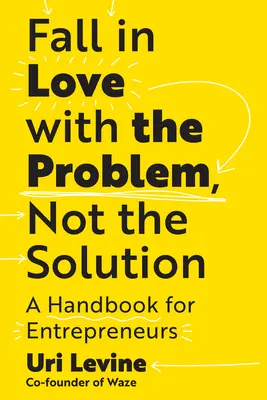 Fall in Love with the Problem, Not the Solution

A Handbook for Entrepreneurs

Uri Levine

Co-founder of Waze